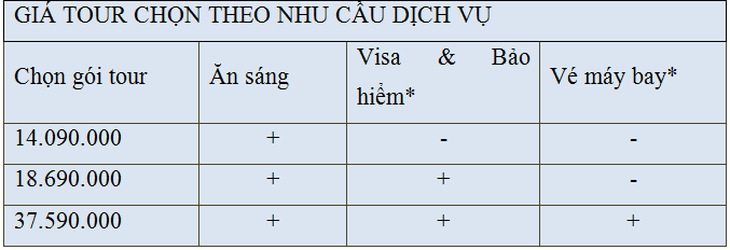 GIÁ TOUR CHỌN THEO NHU CẦU DỊCH VỤ

| Chọn gói tour | Ăn sáng | Visa & Bảo hiểm* | Vé máy bay* |
|---|---|---|---|
| 14.090.000 | + | - | - |
| 18.690.000 | + | + | - |
| 37.590.000 | + | + | + |